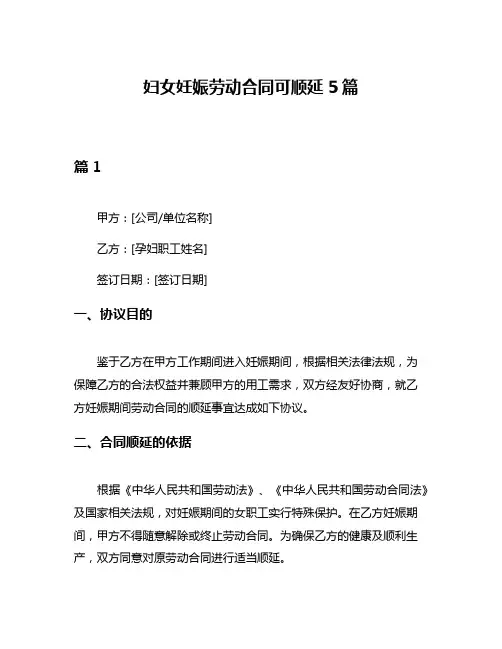 妇女妊娠劳动合同可顺延 5 篇

篇 1

甲方：[公司/单位名称]

乙方：[孕妇职工姓名]

签订日期：[签订日期]

一、协议目的

鉴于乙方在甲方工作期间进入妊娠期间，根据相关法律法规，为保障乙方的合法权益并兼顾甲方的用工需求，双方经友好协商，就乙方妊娠期间劳动合同的顺延事宜达成如下协议。

二、合同顺延的依据

根据《中华人民共和国劳动法》、《中华人民共和国劳动合同法》及国家相关法规，对妊娠期间的女职工实行特殊保护。在乙方妊娠期间，甲方不得随意解除或终止劳动合同。为确保乙方的健康及顺利生产，双方同意对原劳动合同进行适当顺延。